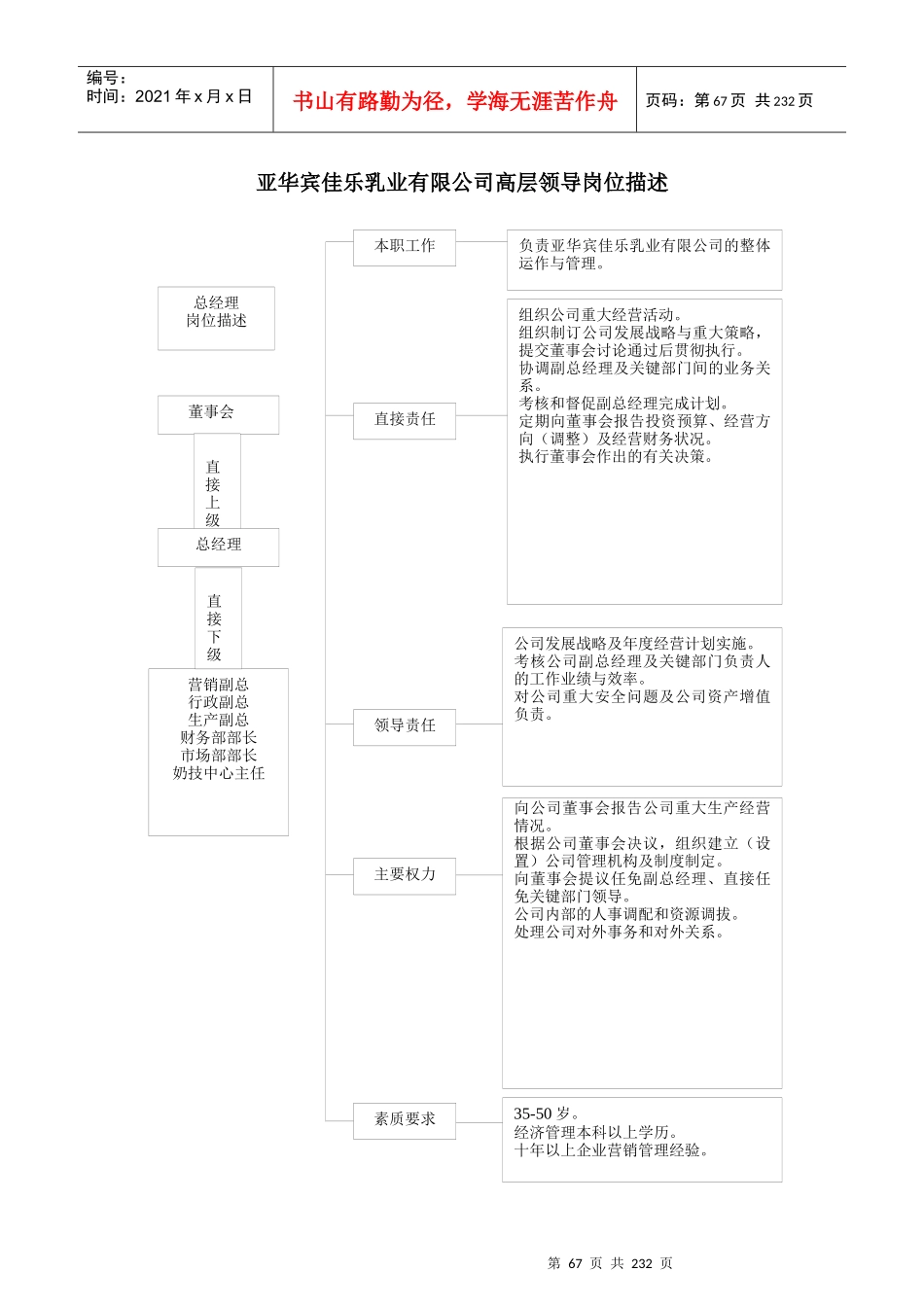 编号：
时间：2021 年 x 月 x 日

书山有路勤为径，学海无涯苦作舟

页码：第 67 页 共 232 页

亚华宾佳乐乳业有限公司高层领导岗位描述

总经理
岗位描述

董事会

直接上级

总经理

直接下级

营销副总
行政副总
生产副总
财务部部长
市场部部长
奶技中心主任

本职工作

负责亚华宾佳乐乳业有限公司的整体运作与管理。

直接责任

组织公司重大经营活动。
组织制订公司发展战略与重大策略，提交董事会讨论通过后贯彻执行。
协调副总经理及关键部门间的业务关系。
考核和督促副总经理完成计划。
定期向董事会报告投资预算、经营方向（调整）及经营财务状况。
执行董事会作出的有关决策。

领导责任

公司发展战略及年度经营计划实施。
考核公司副总经理及关键部门负责人的工作业绩与效率。
对公司重大安全问题及公司资产增值负责。

主要权力

向公司董事会报告公司重大生产经营情况。
根据公司董事会决议，组织建立（设置）公司管理机构及制度制定。
向董事会提议任免副总经理、直接任免关键部门领导。
公司内部的人事调配和资源调拨。
处理公司对外事务和对外关系。

素质要求

35-50 岁。
经济管理本科以上学历。
十年以上企业营销管理经验。

第 67 页 共 232 页